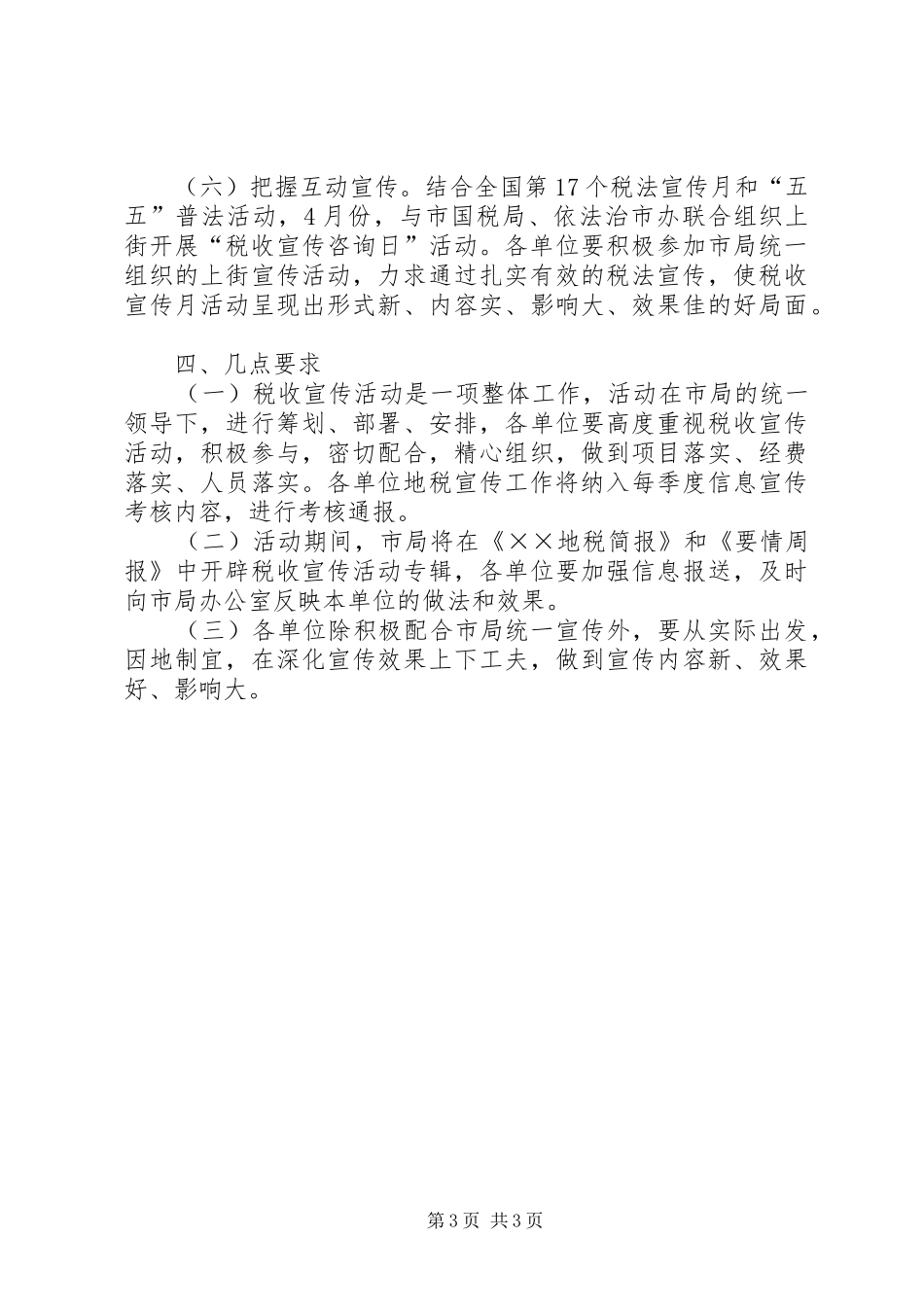 （六）把握互动宣传。结合全国第17个税法宣传月和“五五”普法活动，4月份，与市国税局、依法治市办联合组织上街开展“税收宣传咨询日”活动。各单位要积极参加市局统一组织的上街宣传活动，力求通过扎实有效的税法宣传，使税收宣传月活动呈现出形式新、内容实、影响大、效果佳的好局面。

四、几点要求

（一）税收宣传活动是一项整体工作，活动在市局的统一领导下，进行筹划、部署、安排，各单位要高度重视税收宣传活动，积极参与，密切配合，精心组织，做到项目落实、经费落实、人员落实。各单位地税宣传工作将纳入每季度信息宣传考核内容，进行考核通报。

（二）活动期间，市局将在《××地税简报》和《要情周报》中开辟税收宣传活动专辑，各单位要加强信息报送，及时向市局办公室反映本单位的做法和效果。

（三）各单位除积极配合市局统一宣传外，要从实际出发，因地制宜，在深化宣传效果上下工夫，做到宣传内容新、效果好、影响大。

第3页 共3页